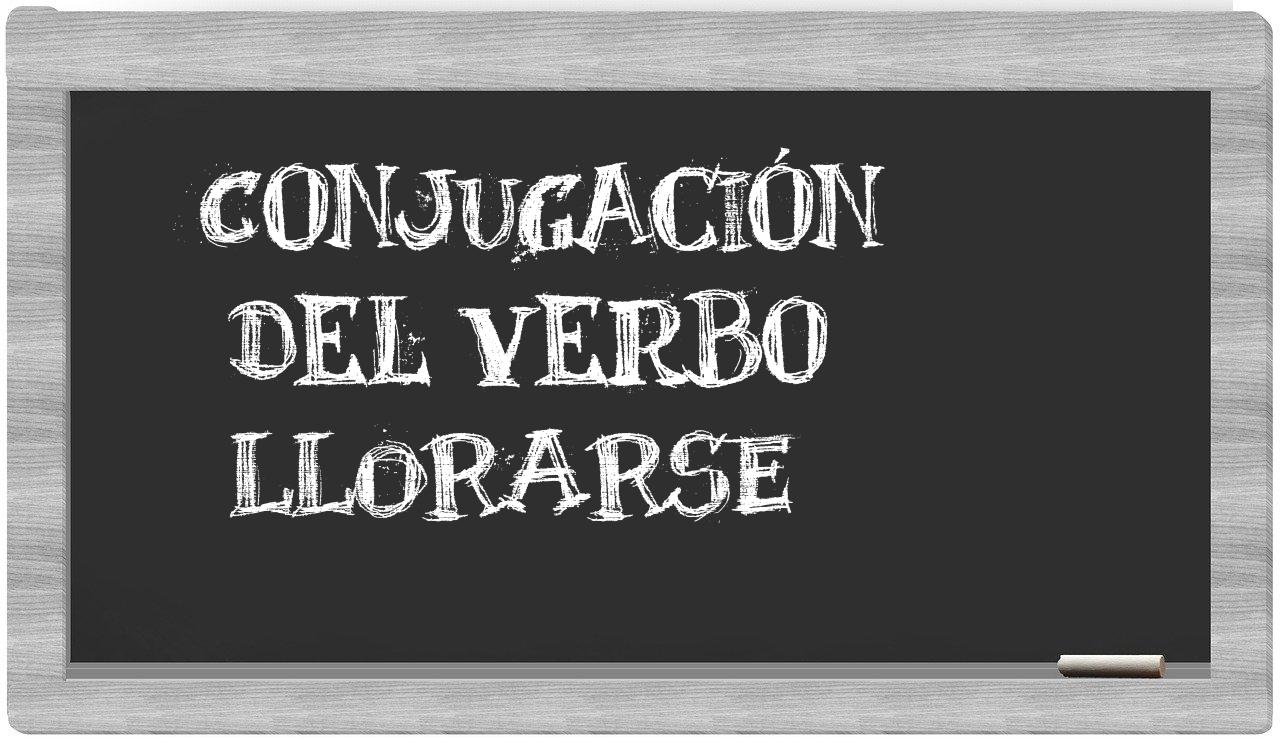 CONJUGACIÓN
DEL VERBO
LLORARSE